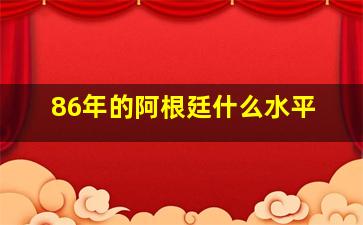 86年的阿根廷什么水平